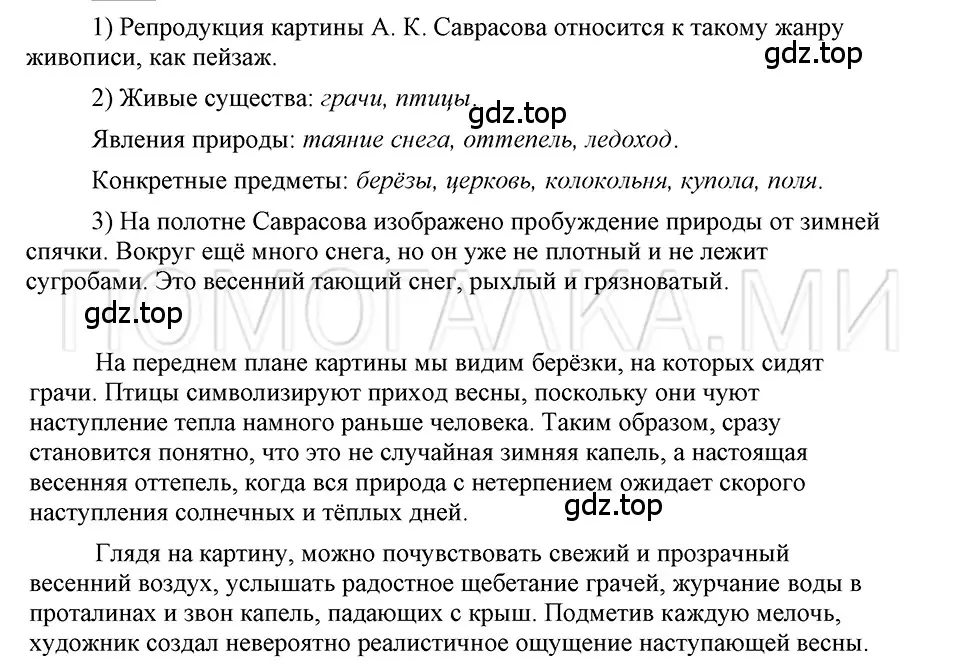 1) Репродукция картины А. К. Саврасова относится к такому жанру живописи, как пейзаж.

gdz.top

2) Живые существа: грачи, птицы.

gdz.top

Явления природы: таяние снега, оттепель, ледоход.

Конкретные предметы: берёзы, церковь, колокольня, купола, поля.

3) На полотне Саврасова изображено пробуждение природы от зимней спячки. Вокруг ещё много снега, но он уже не плотный и не лежит сугробами. Это весенний тающий снег, рыхлый и грязноватый.

gdz.top

ПОМОГАЛКА.МИ

На переднем плане картины мы видим берёзки, на которых сидят грачи. Птицы символизируют приход весны, поскольку они чуют наступление тепла намного раньше человека. Таким образом, сразу становится понятно, что это не случайная зимняя капель, а настоящая весенняя оттепель, когда вся природа с нетерпением ожидает скорого наступления солнечных и тёплых дней.

gdz.top

Глядя на картину, можно почувствовать свежий и прозрачный весенний воздух, услышать радостное щебетание грачей, журчание воды в проталинах и звон капель, падающих с крыш. Подметив каждую мелочь, художник создал невероятно реалистичное ощущение наступающей весны.